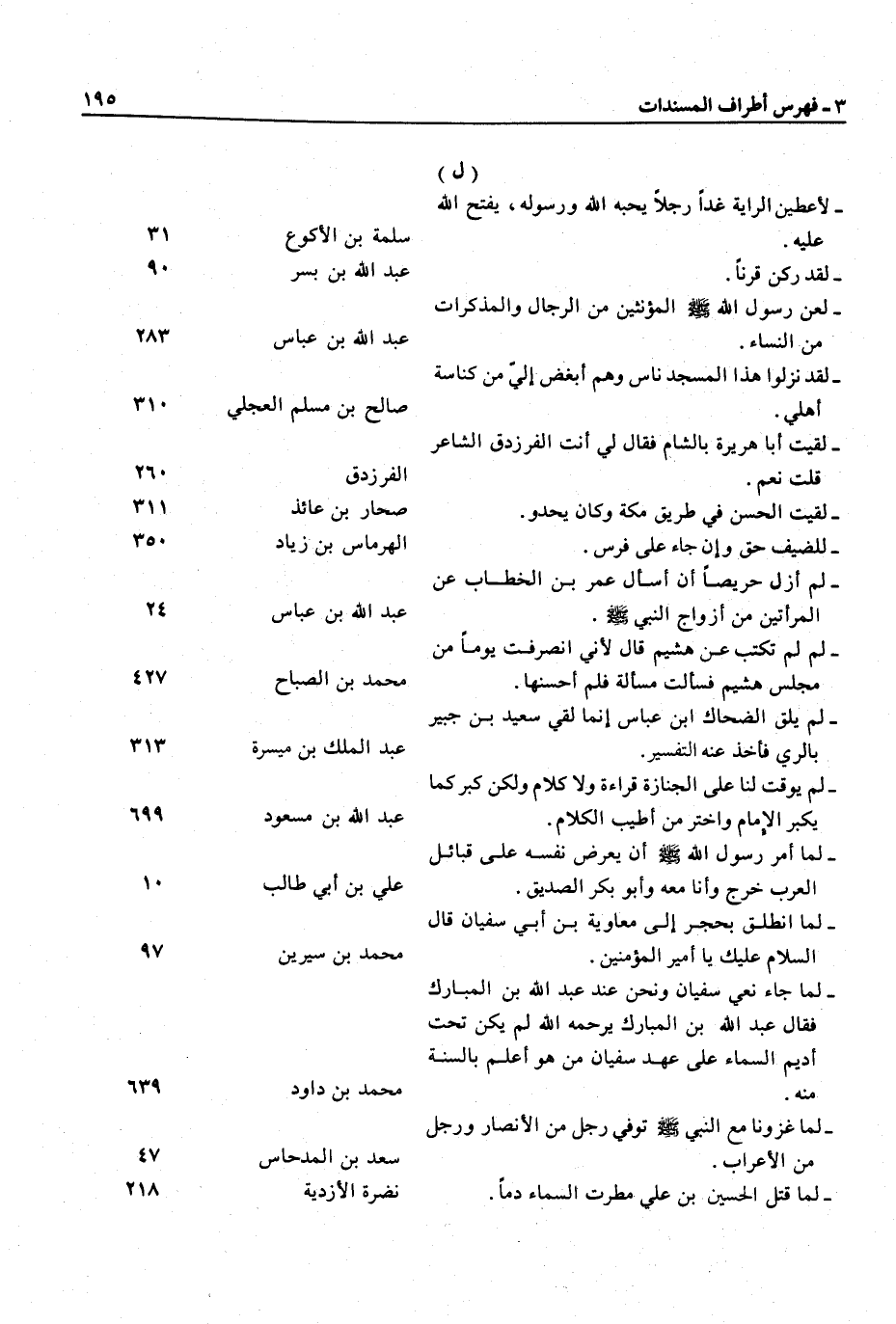 ٣ ـ فهرس أطراف المسندات ١٩٥

( ل )

| | | |
|---|---|---|
| ـ لأعطين الراية غداً رجلاً يحبه الله ورسوله ، يفتح الله عليه . | سلمة بن الأكوع | ٣١ |
| ـ لقد ركن قرناً . | عبد الله بن بسر | ٩٠ |
| ـ لعن رسول الله ﷺ المؤنثين من الرجال والمذكرات من النساء . | عبد الله بن عباس | ٢٨٣ |
| ـ لقد نزلوا هذا المسجد ناس وهم أبغض إليّ من كناسة أهلي . | صالح بن مسلم العجلي | ٣١٠ |
| ـ لقيت أبا هريرة بالشام فقال لي أنت الفرزدق الشاعر قلت نعم . | الفرزدق | ٢٦٠ |
| ـ لقيت الحسن في طريق مكة وكان يحدو . | صحار بن عائذ | ٣١١ |
| ـ للضيف حق وإن جاء على فرس . | الهرماس بن زياد | ٣٥٠ |
| ـ لم أزل حريصاً أن أسأل عمر بن الخطاب عن المرأتين من أزواج النبي ﷺ . | عبد الله بن عباس | ٢٤ |
| ـ لم لم تكتب عن هشيم قال لأني انصرفت يوماً من مجلس هشيم فسألت مسألة فلم أحسنها . | محمد بن الصباح | ٤٢٧ |
| ـ لم يلق الضحاك ابن عباس إنما لقي سعيد بن جبير بالري فأخذ عنه التفسير . | عبد الملك بن ميسرة | ٣١٣ |
| ـ لم يوقت لنا على الجنازة قراءة ولا كلام ولكن كبر كما يكبر الإمام واختر من أطيب الكلام . | عبد الله بن مسعود | ٦٩٩ |
| ـ لما أمر رسول الله ﷺ أن يعرض نفسه على قبائل العرب خرج وأنا معه وأبو بكر الصديق . | علي بن أبي طالب | ١٠ |
| ـ لما انطلق بحجر إلى معاوية بن أبي سفيان قال السلام عليك يا أمير المؤمنين . | محمد بن سيرين | ٩٧ |
| ـ لما جاء نعي سفيان ونحن عند عبد الله بن المبارك فقال عبد الله بن المبارك يرحمه الله لم يكن تحت أديم السماء على عهد سفيان من هو أعلم بالسنة منه . | محمد بن داود | ٦٣٩ |
| ـ لما غزونا مع النبي ﷺ توفي رجل من الأنصار ورجل من الأعراب . | سعد بن المدحاس | ٤٧ |
| ـ لما قتل الحسين بن علي مطرت السماء دماً . | نضرة الأزدية | ٢١٨ |